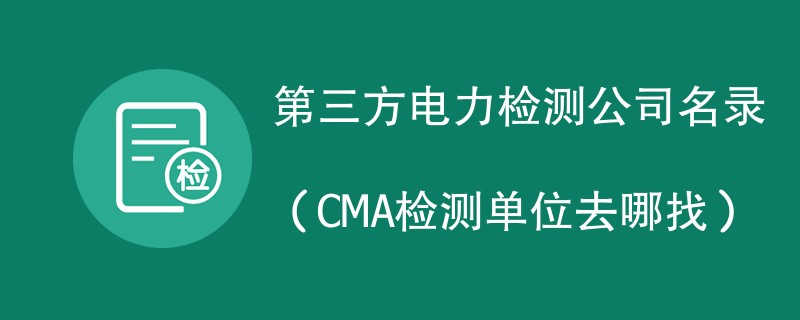 检

第三方电力检测公司名录

（CMA检测单位去哪找）